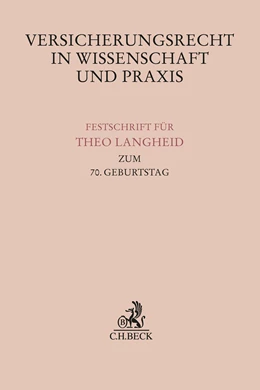 VERSICHERUNGSRECHT IN WISSENSCHAFT UND PRAXIS

FESTSCHRIFT FÜR
THEO LANGHEID
ZUM
70. GEBURTSTAG

B
C.H.BECK